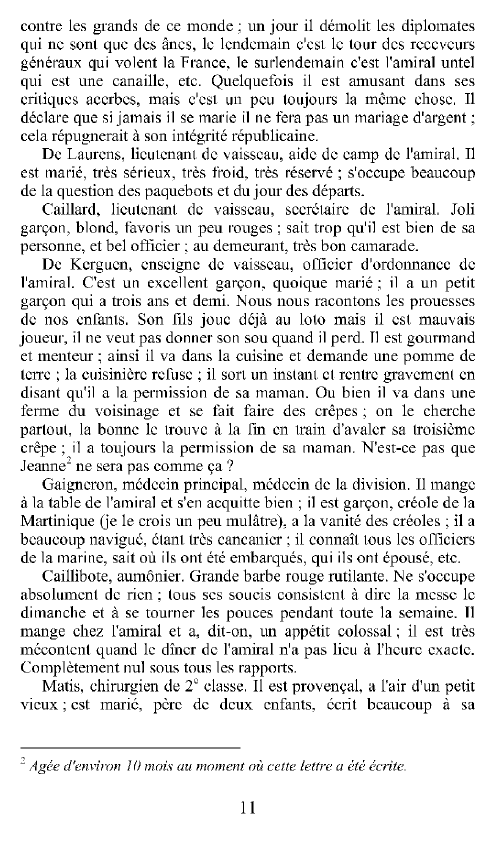 contre les grands de ce monde ; un jour il démolit les diplomates qui ne sont que des ânes, le lendemain c'est le tour des receveurs généraux qui volent la France, le surlendemain c'est l'amiral untel qui est une canaille, etc. Quelquefois il est amusant dans ses critiques acerbes, mais c'est un peu toujours la même chose. Il déclare que si jamais il se marie il ne fera pas un mariage d'argent ; cela répugnerait à son intégrité républicaine.

De Laurens, lieutenant de vaisseau, aide de camp de l'amiral. Il est marié, très sérieux, très froid, très réservé ; s'occupe beaucoup de la question des paquebots et du jour des départs.

Caillard, lieutenant de vaisseau, secrétaire de l'amiral. Joli garçon, blond, favoris un peu rouges ; sait trop qu'il est bien de sa personne, et bel officier ; au demeurant, très bon camarade.

De Kerguen, enseigne de vaisseau, officier d'ordonnance de l'amiral. C'est un excellent garçon, quoique marié ; il a un petit garçon qui a trois ans et demi. Nous nous racontons les prouesses de nos enfants. Son fils joue déjà au loto mais il est mauvais joueur, il ne veut pas donner son sou quand il perd. Il est gourmand et menteur ; ainsi il va dans la cuisine et demande une pomme de terre ; la cuisinière refuse ; il sort un instant et rentre gravement en disant qu'il a la permission de sa maman. Ou bien il va dans une ferme du voisinage et se fait faire des crêpes ; on le cherche partout, la bonne le trouve à la fin en train d'avaler sa troisième crêpe ; il a toujours la permission de sa maman. N'est-ce pas que Jeanne$^2$ ne sera pas comme ça ?

Gaigneron, médecin principal, médecin de la division. Il mange à la table de l'amiral et s'en acquitte bien ; il est garçon, créole de la Martinique (je le crois un peu mulâtre), a la vanité des créoles ; il a beaucoup navigué, étant très cancanier ; il connaît tous les officiers de la marine, sait où ils ont été embarqués, qui ils ont épousé, etc.

Caillibote, aumônier. Grande barbe rouge rutilante. Ne s'occupe absolument de rien ; tous ses soucis consistent à dire la messe le dimanche et à se tourner les pouces pendant toute la semaine. Il mange chez l'amiral et a, dit-on, un appétit colossal ; il est très mécontent quand le dîner de l'amiral n'a pas lieu à l'heure exacte. Complètement nul sous tous les rapports.

Matis, chirurgien de 2$^e$ classe. Il est provençal, a l'air d'un petit vieux ; est marié, père de deux enfants, écrit beaucoup à sa

$^2$ Agée d'environ 10 mois au moment où cette lettre a été écrite.

11